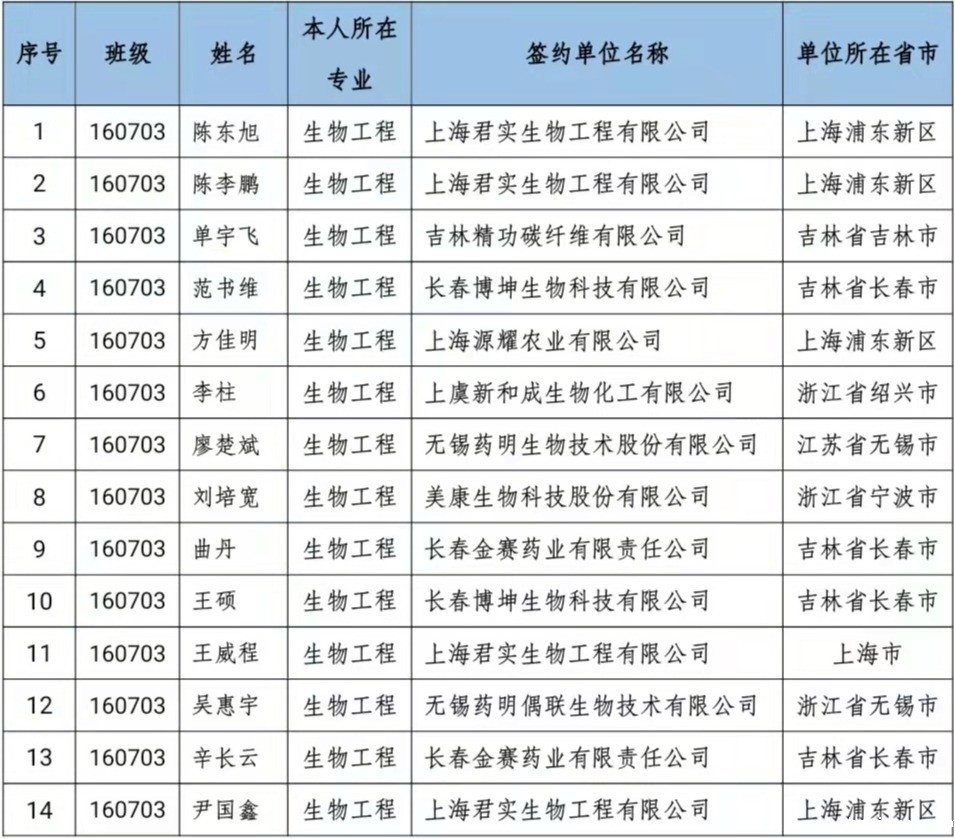 | 序号 | 班级 | 姓名 | 本人所在专业 | 签约单位名称 | 单位所在省市 |
|---|---|---|---|---|---|
| 1 | 160703 | 陈东旭 | 生物工程 | 上海君实生物工程有限公司 | 上海浦东新区 |
| 2 | 160703 | 陈李鹏 | 生物工程 | 上海君实生物工程有限公司 | 上海浦东新区 |
| 3 | 160703 | 单宇飞 | 生物工程 | 吉林精功碳纤维有限公司 | 吉林省吉林市 |
| 4 | 160703 | 范书维 | 生物工程 | 长春博坤生物科技有限公司 | 吉林省长春市 |
| 5 | 160703 | 方佳明 | 生物工程 | 上海源耀农业有限公司 | 上海浦东新区 |
| 6 | 160703 | 李柱 | 生物工程 | 上虞新和成生物化工有限公司 | 浙江省绍兴市 |
| 7 | 160703 | 廖楚斌 | 生物工程 | 无锡药明生物技术股份有限公司 | 江苏省无锡市 |
| 8 | 160703 | 刘培宽 | 生物工程 | 美康生物科技股份有限公司 | 浙江省宁波市 |
| 9 | 160703 | 曲丹 | 生物工程 | 长春金赛药业有限责任公司 | 吉林省长春市 |
| 10 | 160703 | 王硕 | 生物工程 | 长春博坤生物科技有限公司 | 吉林省长春市 |
| 11 | 160703 | 王威程 | 生物工程 | 上海君实生物工程有限公司 | 上海市 |
| 12 | 160703 | 吴惠宇 | 生物工程 | 无锡药明偶联生物技术有限公司 | 浙江省无锡市 |
| 13 | 160703 | 辛长云 | 生物工程 | 长春金赛药业有限责任公司 | 吉林省长春市 |
| 14 | 160703 | 尹国鑫 | 生物工程 | 上海君实生物工程有限公司 | 上海浦东新区 |